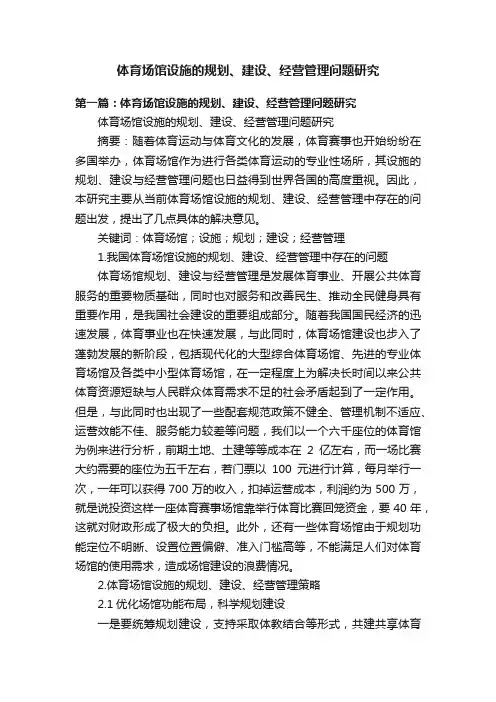 体育场馆设施的规划、建设、经营管理问题研究

第一篇：体育场馆设施的规划、建设、经营管理问题研究

体育场馆设施的规划、建设、经营管理问题研究

摘要：随着体育运动与体育文化的发展，体育赛事也开始纷纷在多国举办，体育场馆作为进行各类体育运动的专业性场所，其设施的规划、建设与经营管理问题也日益得到世界各国的高度重视。因此，本研究主要从当前体育场馆设施的规划、建设、经营管理中存在的问题出发，提出了几点具体的解决意见。

关键词：体育场馆；设施；规划；建设；经营管理

1.我国体育场馆设施的规划、建设、经营管理中存在的问题

体育场馆规划、建设与经营管理是发展体育事业、开展公共体育服务的重要物质基础，同时也对服务和改善民生、推动全民健身具有重要作用，是我国社会建设的重要组成部分。随着我国国民经济的迅速发展，体育事业也在快速发展，与此同时，体育场馆建设也步入了蓬勃发展的新阶段，包括现代化的大型综合体育场馆、先进的专业体育场馆及各类中小型体育场馆，在一定程度上为解决长时间以来公共体育资源短缺与人民群众体育需求不足的社会矛盾起到了一定作用。但是，与此同时也出现了一些配套规范政策不健全、管理机制不适应、运营效能不佳、服务能力较差等问题，我们以一个六千座位的体育馆为例来进行分析，前期土地、土建等等成本在 2 亿左右，而一场比赛大约需要的座位为五千左右，若门票以 100 元进行计算，每月举行一次，一年可以获得 700 万的收入，扣掉运营成本，利润约为 500 万，就是说投资这样一座体育赛事场馆靠举行体育比赛回笼资金，要 40 年，这就对财政形成了极大的负担。此外，还有一些体育场馆由于规划功能定位不明晰、设置位置偏僻、准入门槛高等，不能满足人们对体育场馆的使用需求，造成场馆建设的浪费情况。

2.体育场馆设施的规划、建设、经营管理策略

2.1 优化场馆功能布局，科学规划建设

一是要统筹规划建设，支持采取体教结合等形式，共建共享体育